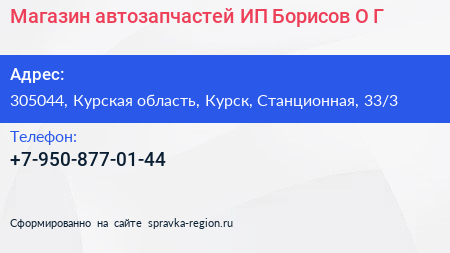 Магазин автозапчастей ИП Борисов О Г

Адрес:

305044, Курская область, Курск, Станционная, 33/3

Телефон:

+7-950-877-01-44

Сформированно на сайте spravka-region.ru